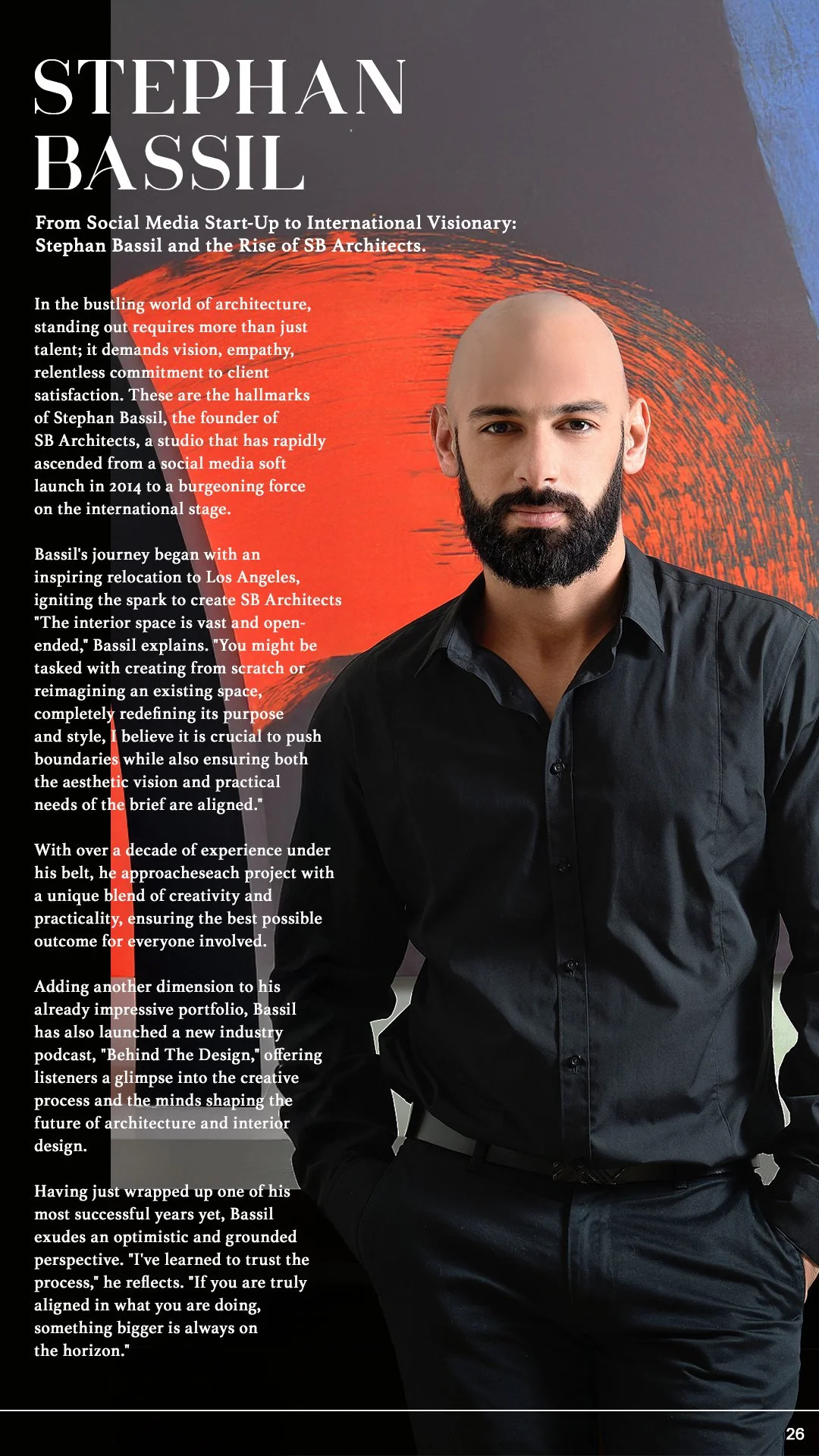 STEPHAN BASSIL

From Social Media Start-Up to International Visionary: Stephan Bassil and the Rise of SB Architects.

In the bustling world of architecture, standing out requires more than just talent; it demands vision, empathy, relentless commitment to client satisfaction. These are the hallmarks of Stephan Bassil, the founder of SB Architects, a studio that has rapidly ascended from a social media soft launch in 2014 to a burgeoning force on the international stage.

Bassil's journey began with an inspiring relocation to Los Angeles, igniting the spark to create SB Architects "The interior space is vast and open-ended," Bassil explains. "You might be tasked with creating from scratch or reimagining an existing space, completely redefining its purpose and style, I believe it is crucial to push boundaries while also ensuring both the aesthetic vision and practical needs of the brief are aligned."

With over a decade of experience under his belt, he approacheseach project with a unique blend of creativity and practicality, ensuring the best possible outcome for everyone involved.

Adding another dimension to his already impressive portfolio, Bassil has also launched a new industry podcast, "Behind The Design," offering listeners a glimpse into the creative process and the minds shaping the future of architecture and interior design.

Having just wrapped up one of his most successful years yet, Bassil exudes an optimistic and grounded perspective. "I've learned to trust the process," he reflects. "If you are truly aligned in what you are doing, something bigger is always on the horizon."

26